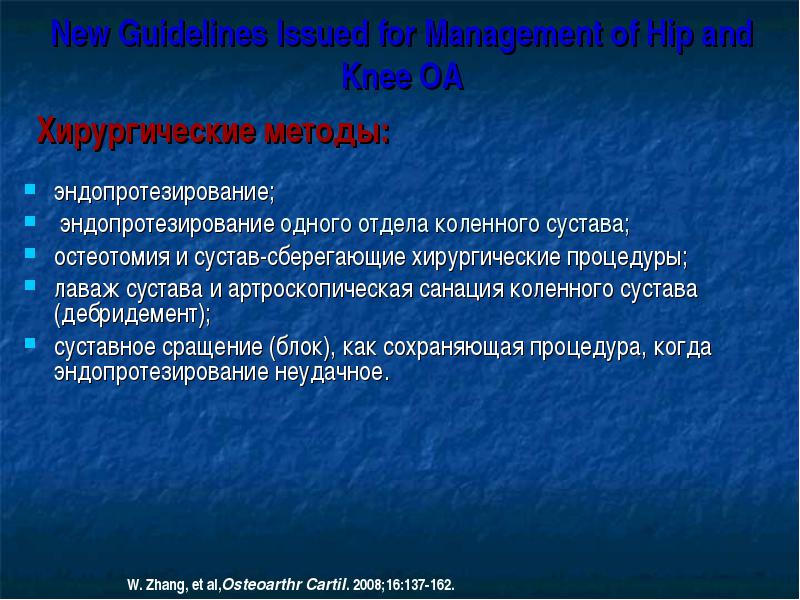 New Guidelines Issued for Management of Hip and Knee OA

Хирургические методы:

- эндопротезирование;
- эндопротезирование одного отдела коленного сустава;
- остеотомия и сустав-сберегающие хирургические процедуры;
- лаваж сустава и артроскопическая санация коленного сустава (дебридемент);
- суставное сращение (блок), как сохраняющая процедура, когда эндопротезирование неудачное.

W. Zhang, et al,Osteoarthr Cartil. 2008;16:137-162.